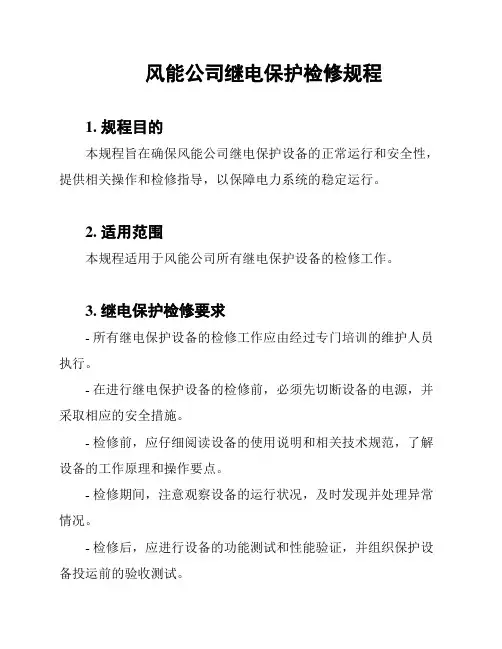 风能公司继电保护检修规程

1. 规程目的

本规程旨在确保风能公司继电保护设备的正常运行和安全性，提供相关操作和检修指导，以保障电力系统的稳定运行。

2. 适用范围

本规程适用于风能公司所有继电保护设备的检修工作。

3. 继电保护检修要求

- 所有继电保护设备的检修工作应由经过专门培训的维护人员执行。

- 在进行继电保护设备的检修前，必须先切断设备的电源，并采取相应的安全措施。

- 检修前，应仔细阅读设备的使用说明和相关技术规范，了解设备的工作原理和操作要点。

- 检修期间，注意观察设备的运行状况，及时发现并处理异常情况。

- 检修后，应进行设备的功能测试和性能验证，并组织保护设备投运前的验收测试。